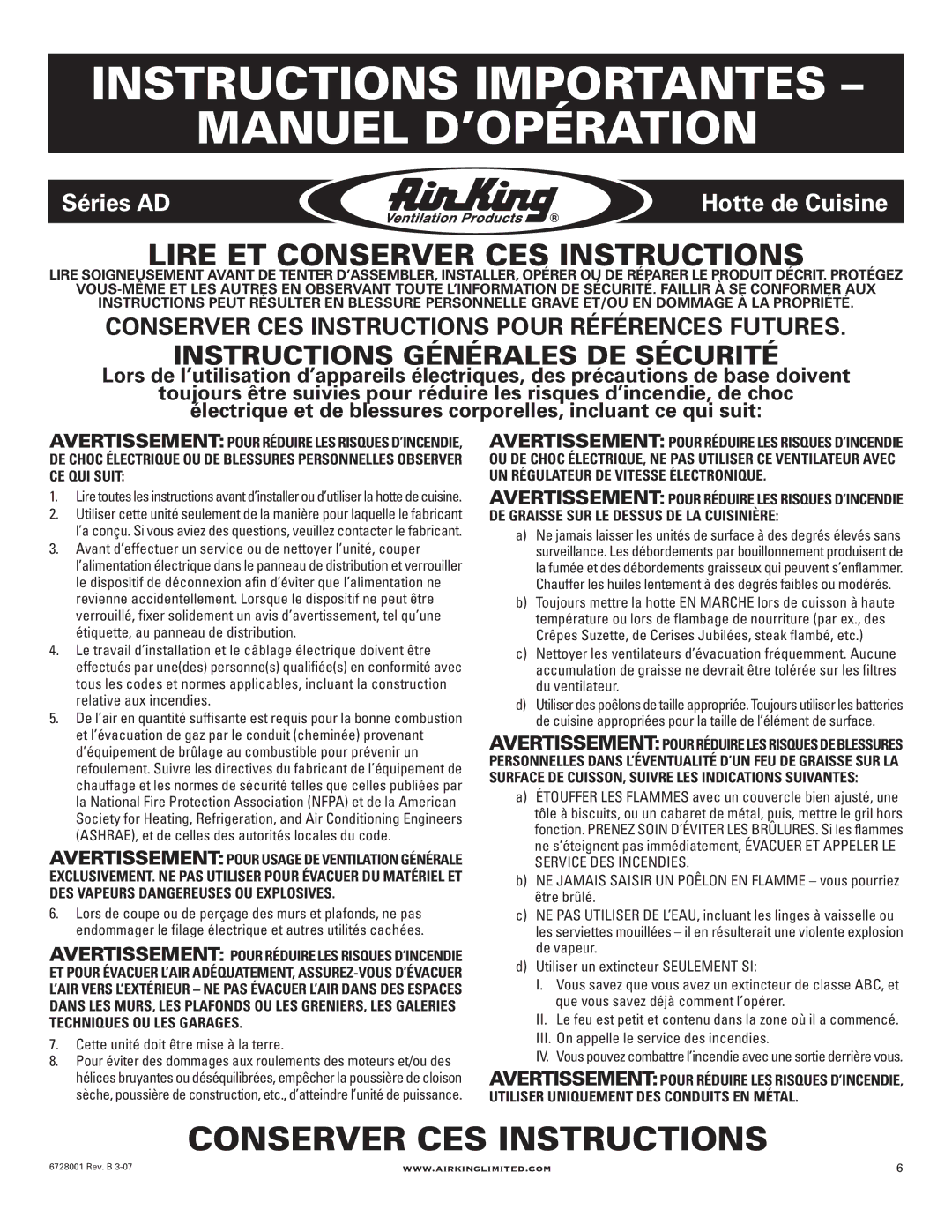 INSTRUCTIONS IMPORTANTES – MANUEL D'OPÉRATION

Séries AD

Air King
Ventilation Products ®

Hotte de Cuisine

LIRE ET CONSERVER CES INSTRUCTIONS

LIRE SOIGNEUSEMENT AVANT DE TENTER D'ASSEMBLER, INSTALLER, OPÉRER OU DE RÉPARER LE PRODUIT DÉCRIT. PROTÉGEZ VOUS-MÊME ET LES AUTRES EN OBSERVANT TOUTE L'INFORMATION DE SÉCURITÉ. FAILLIR À SE CONFORMER AUX INSTRUCTIONS PEUT RÉSULTER EN BLESSURE PERSONNELLE GRAVE ET/OU EN DOMMAGE À LA PROPRIÉTÉ.

CONSERVER CES INSTRUCTIONS POUR RÉFÉRENCES FUTURES.

INSTRUCTIONS GÉNÉRALES DE SÉCURITÉ

Lors de l'utilisation d'appareils électriques, des précautions de base doivent toujours être suivies pour réduire les risques d'incendie, de choc électrique et de blessures corporelles, incluant ce qui suit:

AVERTISSEMENT: POUR RÉDUIRE LES RISQUES D'INCENDIE, DE CHOC ÉLECTRIQUE OU DE BLESSURES PERSONNELLES OBSERVER CE QUI SUIT:

1. Lire toutes les instructions avant d'installer ou d'utiliser la hotte de cuisine.
2. Utiliser cette unité seulement de la manière pour laquelle le fabricant l'a conçu. Si vous aviez des questions, veuillez contacter le fabricant.
3. Avant d'effectuer un service ou de nettoyer l'unité, couper l'alimentation électrique dans le panneau de distribution et verrouiller le dispositif de déconnexion afin d'éviter que l'alimentation ne revienne accidentellement. Lorsque le dispositif ne peut être verrouillé, fixer solidement un avis d'avertissement, tel qu'une étiquette, au panneau de distribution.
4. Le travail d'installation et le câblage électrique doivent être effectués par une(des) personne(s) qualifiée(s) en conformité avec tous les codes et normes applicables, incluant la construction relative aux incendies.
5. De l'air en quantité suffisante est requis pour la bonne combustion et l'évacuation de gaz par le conduit (cheminée) provenant d'équipement de brûlage au combustible pour prévenir un refoulement. Suivre les directives du fabricant de l'équipement de chauffage et les normes de sécurité telles que celles publiées par la National Fire Protection Association (NFPA) et de la American Society for Heating, Refrigeration, and Air Conditioning Engineers (ASHRAE), et de celles des autorités locales du code.

AVERTISSEMENT: POUR USAGE DE VENTILATION GÉNÉRALE EXCLUSIVEMENT. NE PAS UTILISER POUR ÉVACUER DU MATÉRIEL ET DES VAPEURS DANGEREUSES OU EXPLOSIVES.

6. Lors de coupe ou de perçage des murs et plafonds, ne pas endommager le filage électrique et autres utilités cachées.

AVERTISSEMENT: POUR RÉDUIRE LES RISQUES D'INCENDIE ET POUR ÉVACUER L'AIR ADÉQUATEMENT, ASSUREZ-VOUS D'ÉVACUER L'AIR VERS L'EXTÉRIEUR – NE PAS ÉVACUER L'AIR DANS DES ESPACES DANS LES MURS, LES PLAFONDS OU LES GRENIERS, LES GALERIES TECHNIQUES OU LES GARAGES.

7. Cette unité doit être mise à la terre.
8. Pour éviter des dommages aux roulements des moteurs et/ou des hélices bruyantes ou déséquilibrées, empêcher la poussière de cloison sèche, poussière de construction, etc., d'atteindre l'unité de puissance.

AVERTISSEMENT: POUR RÉDUIRE LES RISQUES D'INCENDIE OU DE CHOC ÉLECTRIQUE, NE PAS UTILISER CE VENTILATEUR AVEC UN RÉGULATEUR DE VITESSE ÉLECTRONIQUE.

AVERTISSEMENT: POUR RÉDUIRE LES RISQUES D'INCENDIE DE GRAISSE SUR LE DESSUS DE LA CUISINIÈRE:

a) Ne jamais laisser les unités de surface à des degrés élevés sans surveillance. Les débordements par bouillonnement produisent de la fumée et des débordements graisseux qui peuvent s'enflammer. Chauffer les huiles lentement à des degrés faibles ou modérés.
b) Toujours mettre la hotte EN MARCHE lors de cuisson à haute température ou lors de flambage de nourriture (par ex., des Crêpes Suzette, de Cerises Jubilées, steak flambé, etc.)
c) Nettoyer les ventilateurs d'évacuation fréquemment. Aucune accumulation de graisse ne devrait être tolérée sur les filtres du ventilateur.
d) Utiliser des poêlons de taille appropriée. Toujours utiliser les batteries de cuisine appropriées pour la taille de l'élément de surface.

AVERTISSEMENT: POUR RÉDUIRE LES RISQUES DE BLESSURES PERSONNELLES DANS L'ÉVENTUALITÉ D'UN FEU DE GRAISSE SUR LA SURFACE DE CUISSON, SUIVRE LES INDICATIONS SUIVANTES:

a) ÉTOUFFER LES FLAMMES avec un couvercle bien ajusté, une tôle à biscuits, ou un cabaret de métal, puis, mettre le gril hors fonction. PRENEZ SOIN D'ÉVITER LES BRÛLURES. Si les flammes ne s'éteignent pas immédiatement, ÉVACUER ET APPELER LE SERVICE DES INCENDIES.
b) NE JAMAIS SAISIR UN POÊLON EN FLAMME – vous pourriez être brûlé.
c) NE PAS UTILISER DE L'EAU, incluant les linges à vaisselle ou les serviettes mouillées – il en résulterait une violente explosion de vapeur.
d) Utiliser un extincteur SEULEMENT SI:
I. Vous savez que vous avez un extincteur de classe ABC, et que vous savez déjà comment l'opérer.
II. Le feu est petit et contenu dans la zone où il a commencé.
III. On appelle le service des incendies.
IV. Vous pouvez combattre l'incendie avec une sortie derrière vous.

AVERTISSEMENT: POUR RÉDUIRE LES RISQUES D'INCENDIE, UTILISER UNIQUEMENT DES CONDUITS EN MÉTAL.

CONSERVER CES INSTRUCTIONS

6728001 Rev. B 3-07
WWW.AIRKINGLIMITED.COM
6